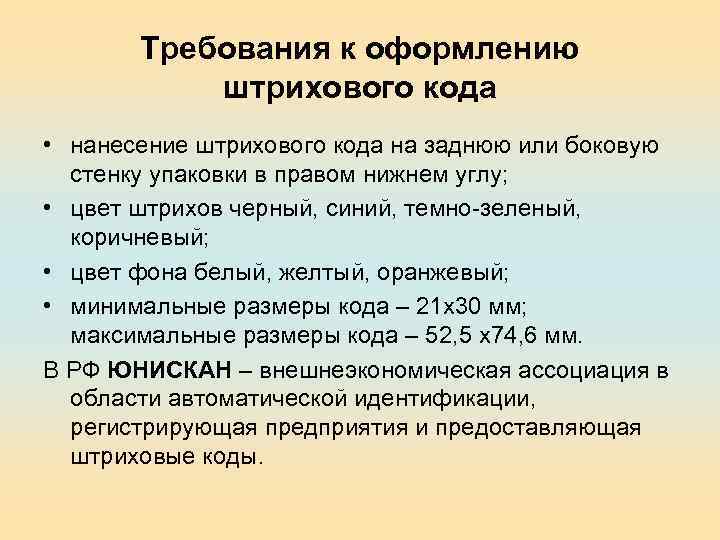 Требования к оформлению штрихового кода

• нанесение штрихового кода на заднюю или боковую стенку упаковки в правом нижнем углу;
• цвет штрихов черный, синий, темно-зеленый, коричневый;
• цвет фона белый, желтый, оранжевый;
• минимальные размеры кода – 21х30 мм; максимальные размеры кода – 52,5 х74,6 мм.

В РФ ЮНИСКАН – внешнеэкономическая ассоциация в области автоматической идентификации, регистрирующая предприятия и предоставляющая штриховые коды.